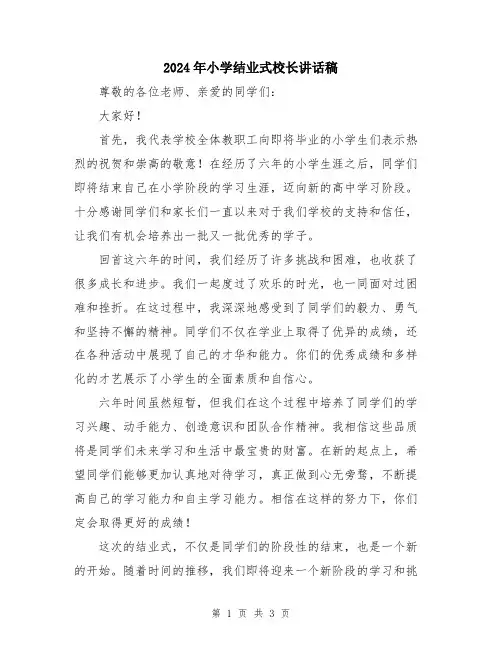 2024年小学结业式校长讲话稿

尊敬的各位老师、亲爱的同学们：

大家好！

首先，我代表学校全体教职工向即将毕业的小学生们表示热烈的祝贺和崇高的敬意！在经历了六年的小学生涯之后，同学们即将结束自己在小学阶段的学习生涯，迈向新的高中学习阶段。十分感谢同学们和家长们一直以来对于我们学校的支持和信任，让我们有机会培养出一批又一批优秀的学子。

回首这六年的时间，我们经历了许多挑战和困难，也收获了很多成长和进步。我们一起度过了欢乐的时光，也一同面对过困难和挫折。在这过程中，我深深地感受到了同学们的毅力、勇气和坚持不懈的精神。同学们不仅在学业上取得了优异的成绩，还在各种活动中展现了自己的才华和能力。你们的优秀成绩和多样化的才艺展示了小学生的全面素质和自信心。

六年时间虽然短暂，但我们在这个过程中培养了同学们的学习兴趣、动手能力、创造意识和团队合作精神。我相信这些品质将是同学们未来学习和生活中最宝贵的财富。在新的起点上，希望同学们能够更加认真地对待学习，真正做到心无旁骛，不断提高自己的学习能力和自主学习能力。相信在这样的努力下，你们定会取得更好的成绩！

这次的结业式，不仅是同学们的阶段性的结束，也是一个新的开始。随着时间的推移，我们即将迎来一个新阶段的学习和挑

第 1 页 共 3 页